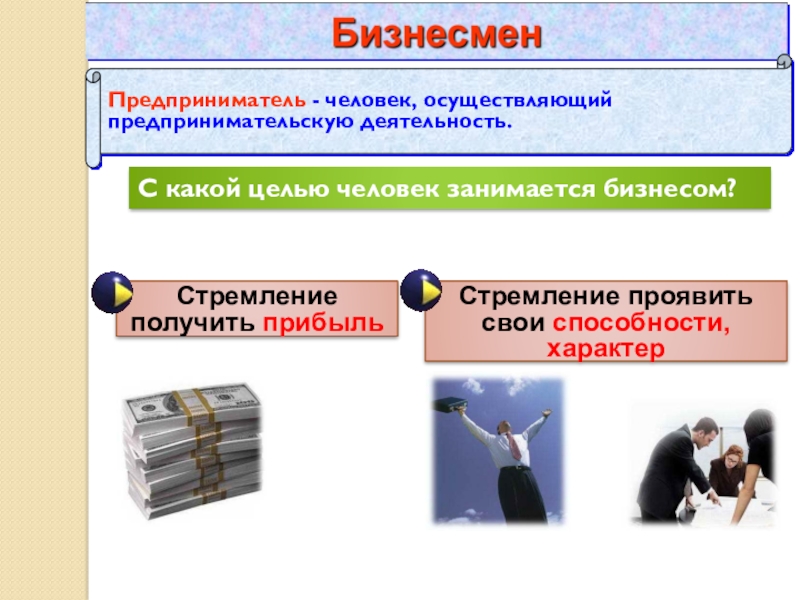 Бизнесмен

Предприниматель - человек, осуществляющий предпринимательскую деятельность.

С какой целью человек занимается бизнесом?

Стремление получить прибыль

Стремление проявить свои способности, характер